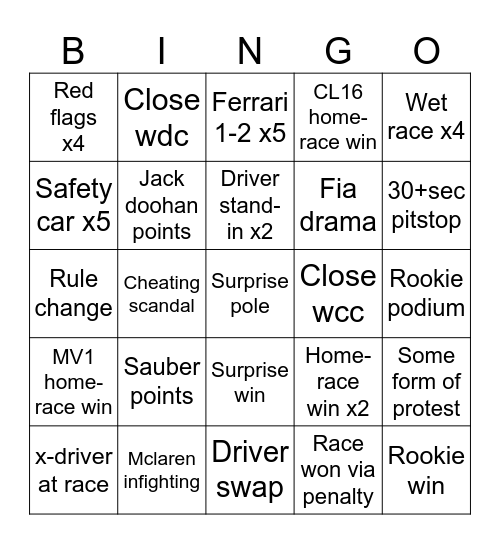 | B | I | N | G | O |
|---|---|---|---|---|
| Red flags x4 | Close wdc | Ferrari 1-2 x5 | CL16 home-race win | Wet race x4 |
| Safety car x5 | Jack doohan points | Driver stand-in x2 | Fia drama | 30+sec pitstop |
| Rule change | Cheating scandal | Surprise pole | Close wcc | Rookie podium |
| MV1 home-race win | Sauber points | Surprise win | Home-race win x2 | Some form of protest |
| x-driver at race | Mclaren infighting | Driver swap | Race won via penalty | Rookie win |